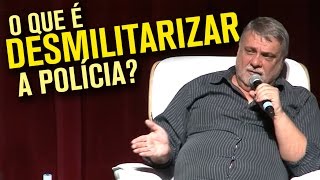 O QUE É
DESMILITARIZAR
A POLÍCIA?